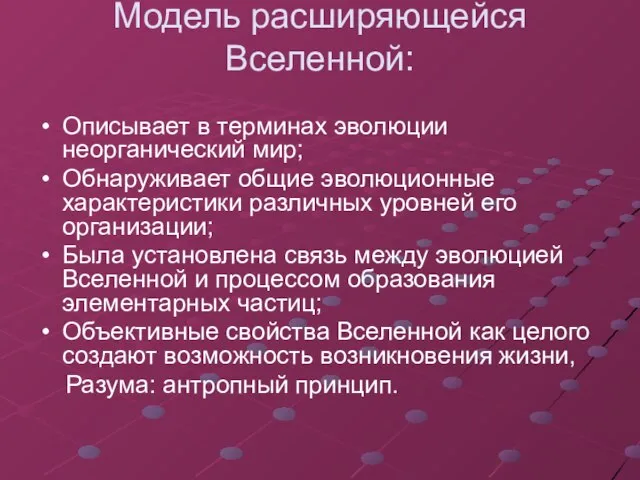 Модель расширяющейся Вселенной:

• Описывает в терминах эволюции неорганический мир;
• Обнаруживает общие эволюционные характеристики различных уровней его организации;
• Была установлена связь между эволюцией Вселенной и процессом образования элементарных частиц;
• Объективные свойства Вселенной как целого создают возможность возникновения жизни, Разума: антропный принцип.